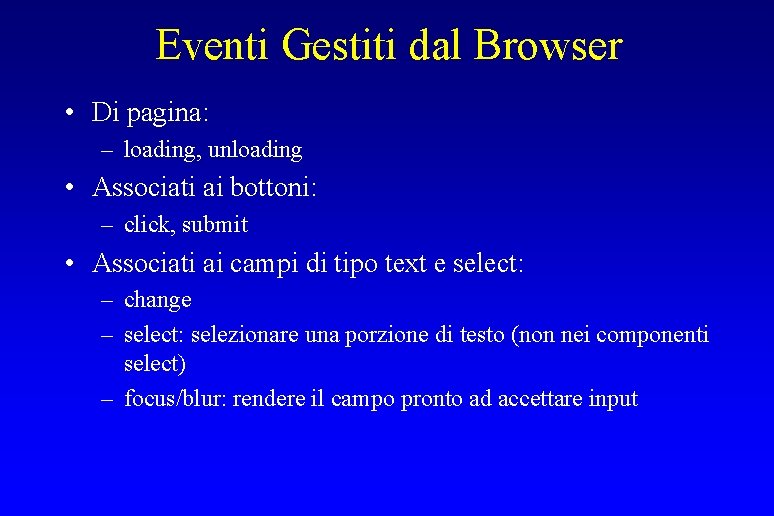 Eventi Gestiti dal Browser

• Di pagina:
  – loading, unloading
• Associati ai bottoni:
  – click, submit
• Associati ai campi di tipo text e select:
  – change
  – select: selezionare una porzione di testo (non nei componenti select)
  – focus/blur: rendere il campo pronto ad accettare input